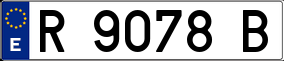 E
R 9078 B